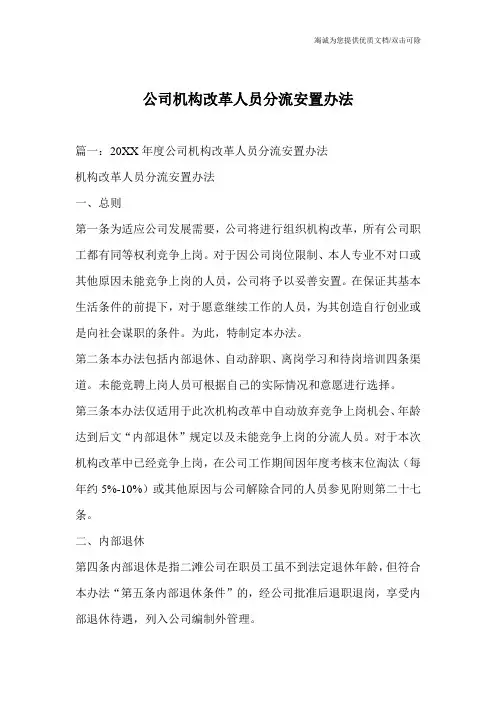 海诚为您提供优质文档/双击可除

公司机构改革人员分流安置办法

篇一：20XX 年度公司机构改革人员分流安置办法

机构改革人员分流安置办法

一、总则

第一条为适应公司发展需要，公司将进行组织机构改革，所有公司职工都有同等权利竞争上岗。对于因公司岗位限制、本人专业不对口或其他原因未能竞争上岗的人员，公司将予以妥善安置。在保证其基本生活条件的前提下，对于愿意继续工作的人员，为其创造自行创业或是向社会谋职的条件。为此，特制定本办法。

第二条本办法包括内部退休、自动辞职、离岗学习和待岗培训四条渠道。未能竞聘上岗人员可根据自己的实际情况和意愿进行选择。

第三条本办法仅适用于此次机构改革中自动放弃竞争上岗机会、年龄达到后文“内部退休”规定以及未能竞争上岗的分流人员。对于本次机构改革中已经竞争上岗，在公司工作期间因年度考核末位淘汰（每年约 5%-10%）或其他原因与公司解除合同的人员参见附则第二十七条。

二、内部退休

第四条内部退休是指二滩公司在职员工虽不到法定退休年龄，但符合本办法“第五条内部退休条件”的，经公司批准后退职退岗，享受内部退休待遇，列入公司编制外管理。